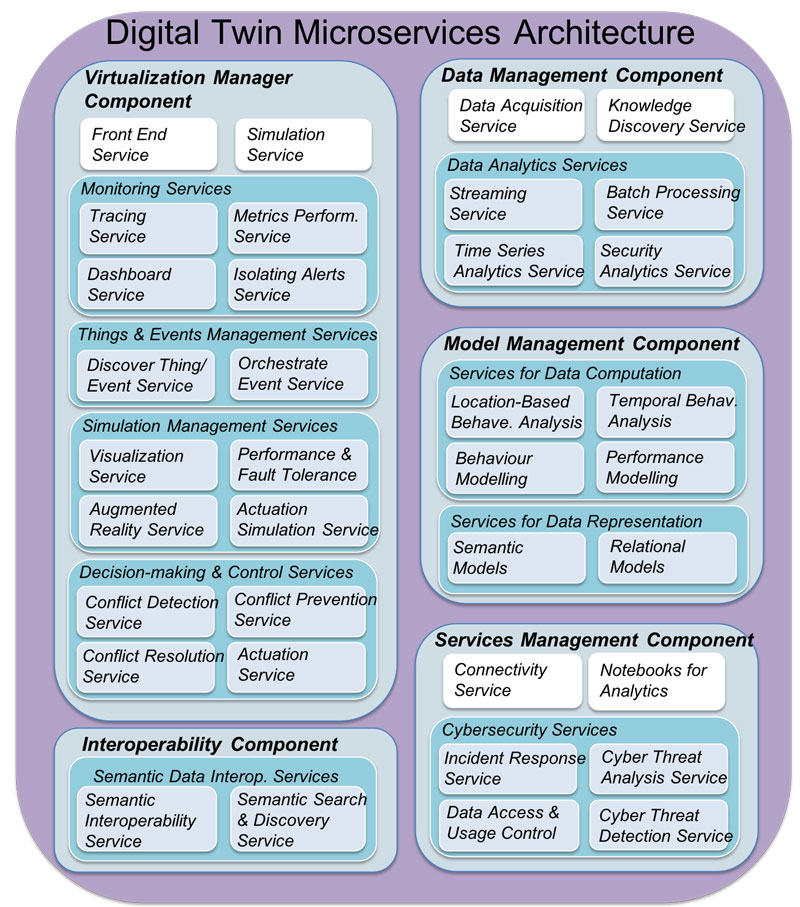 Digital Twin Microservices Architecture

Virtualization Manager Component

Front End Service

Simulation Service

Monitoring Services

Tracing Service

Metrics Perform. Service

Dashboard Service

Isolating Alerts Service

Things & Events Management Services

Discover Thing/ Event Service

Orchestrate Event Service

Simulation Management Services

Visualization Service

Performance & Fault Tolerance

Augmented Reality Service

Actuation Simulation Service

Decision-making & Control Services

Conflict Detection Service

Conflict Prevention Service

Conflict Resolution Service

Actuation Service

Interoperability Component

Semantic Data Interop. Services

Semantic Interoperability Service

Semantic Search & Discovery Service

Data Management Component

Data Acquisition Service

Knowledge Discovery Service

Data Analytics Services

Streaming Service

Batch Processing Service

Time Series Analytics Service

Security Analytics Service

Model Management Component

Services for Data Computation

Location-Based Behave. Analysis

Temporal Behav. Analysis

Behaviour Modelling

Performance Modelling

Services for Data Representation

Semantic Models

Relational Models

Services Management Component

Connectivity Service

Notebooks for Analytics

Cybersecurity Services

Incident Response Service

Cyber Threat Analysis Service

Data Access & Usage Control

Cyber Threat Detection Service